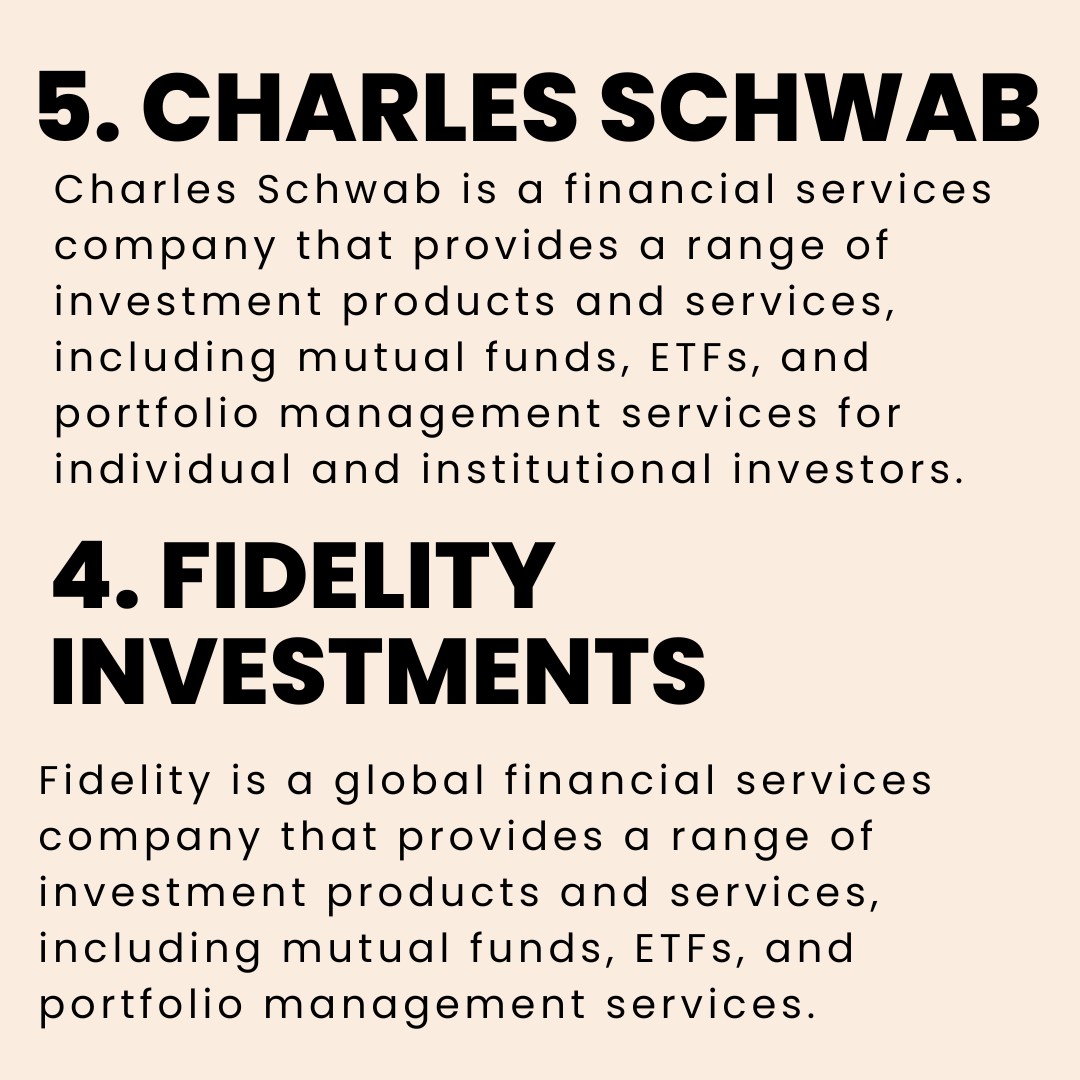 5. CHARLES SCHWAB

Charles Schwab is a financial services company that provides a range of investment products and services, including mutual funds, ETFs, and portfolio management services for individual and institutional investors.

4. FIDELITY INVESTMENTS

Fidelity is a global financial services company that provides a range of investment products and services, including mutual funds, ETFs, and portfolio management services.